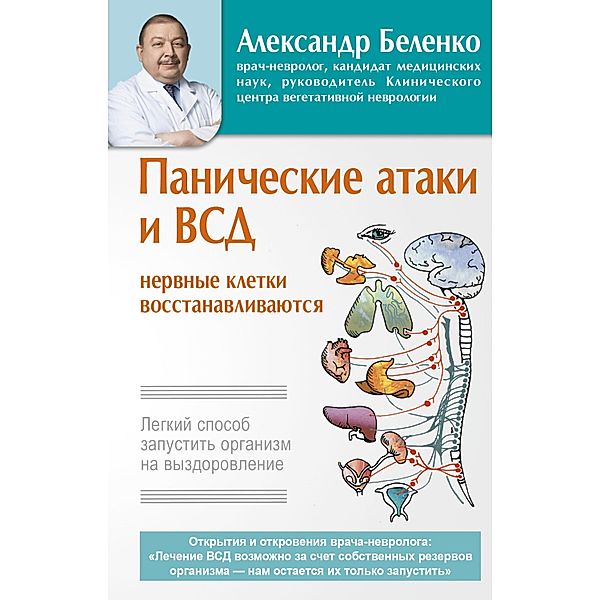 Александр Беленко

врач-невролог, кандидат медицинских наук, руководитель Клинического центра вегетативной неврологии

Панические атаки и ВСД

нервные клетки восстанавливаются

Легкий способ запустить организм на выздоровление

Открытия и откровения врача-невролога: «Лечение ВСД возможно за счет собственных резервов организма — нам остается их только запустить»